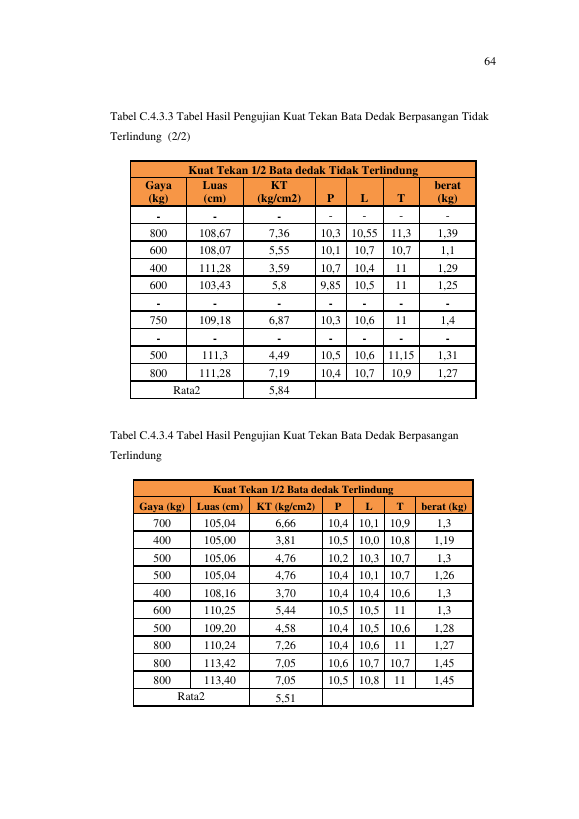 64

Tabel C.4.3.3 Tabel Hasil Pengujian Kuat Tekan Bata Dedak Berpasangan Tidak Terlindung (2/2)

| Kuat Tekan 1/2 Bata dedak Tidak Terlindung | | | | | | |
|---|---|---|---|---|---|---|
| Gaya (kg) | Luas (cm) | KT (kg/cm2) | P | L | T | berat (kg) |
| - | - | - | - | - | - | - |
| 800 | 108,67 | 7,36 | 10,3 | 10,55 | 11,3 | 1,39 |
| 600 | 108,07 | 5,55 | 10,1 | 10,7 | 10,7 | 1,1 |
| 400 | 111,28 | 3,59 | 10,7 | 10,4 | 11 | 1,29 |
| 600 | 103,43 | 5,8 | 9,85 | 10,5 | 11 | 1,25 |
| - | - | - | - | - | - | - |
| 750 | 109,18 | 6,87 | 10,3 | 10,6 | 11 | 1,4 |
| - | - | - | - | - | - | - |
| 500 | 111,3 | 4,49 | 10,5 | 10,6 | 11,15 | 1,31 |
| 800 | 111,28 | 7,19 | 10,4 | 10,7 | 10,9 | 1,27 |
| Rata2 | | 5,84 | | | | |

Tabel C.4.3.4 Tabel Hasil Pengujian Kuat Tekan Bata Dedak Berpasangan Terlindung

| Kuat Tekan 1/2 Bata dedak Terlindung | | | | | | |
|---|---|---|---|---|---|---|
| Gaya (kg) | Luas (cm) | KT (kg/cm2) | P | L | T | berat (kg) |
| 700 | 105,04 | 6,66 | 10,4 | 10,1 | 10,9 | 1,3 |
| 400 | 105,00 | 3,81 | 10,5 | 10,0 | 10,8 | 1,19 |
| 500 | 105,06 | 4,76 | 10,2 | 10,3 | 10,7 | 1,3 |
| 500 | 105,04 | 4,76 | 10,4 | 10,1 | 10,7 | 1,26 |
| 400 | 108,16 | 3,70 | 10,4 | 10,4 | 10,6 | 1,3 |
| 600 | 110,25 | 5,44 | 10,5 | 10,5 | 11 | 1,3 |
| 500 | 109,20 | 4,58 | 10,4 | 10,5 | 10,6 | 1,28 |
| 800 | 110,24 | 7,26 | 10,4 | 10,6 | 11 | 1,27 |
| 800 | 113,42 | 7,05 | 10,6 | 10,7 | 10,7 | 1,45 |
| 800 | 113,40 | 7,05 | 10,5 | 10,8 | 11 | 1,45 |
| Rata2 | | 5,51 | | | | |